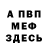 А ПВП
МЕФ
ЗДЕСЬ